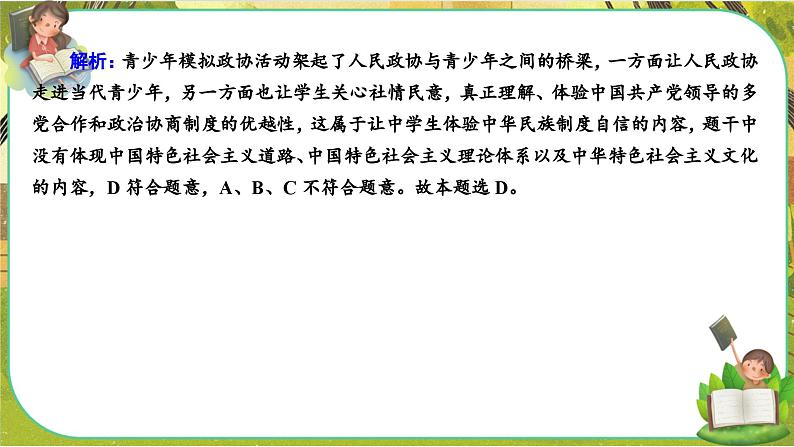 解析：青少年模拟政协活动架起了人民政协与青少年之间的桥梁，一方面让人民政协走进当代青少年，另一方面也让学生关心社情民意，真正理解、体验中国共产党领导的多党合作和政治协商制度的优越性，这属于让中学生体验中华民族制度自信的内容，题干中没有体现中国特色社会主义道路、中国特色社会主义理论体系以及中华特色社会主义文化的内容，D 符合题意，A、B、C 不符合题意。故本题选 D。